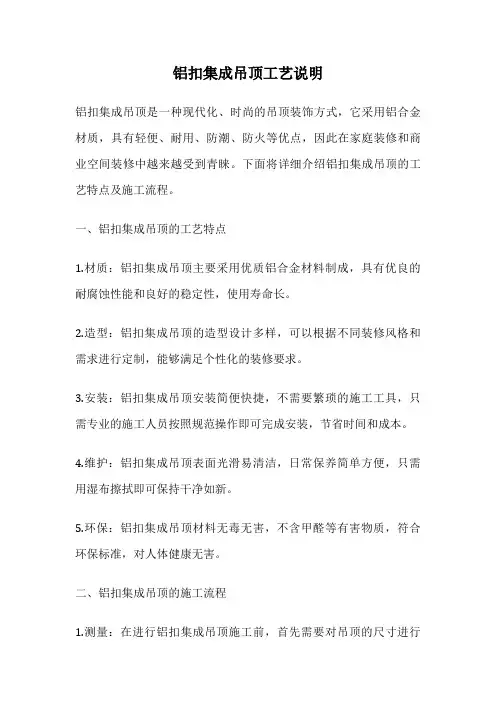 铝扣集成吊顶工艺说明

铝扣集成吊顶是一种现代化、时尚的吊顶装饰方式，它采用铝合金材质，具有轻便、耐用、防潮、防火等优点，因此在家庭装修和商业空间装修中越来越受到青睐。下面将详细介绍铝扣集成吊顶的工艺特点及施工流程。

一、铝扣集成吊顶的工艺特点

1.材质：铝扣集成吊顶主要采用优质铝合金材料制成，具有优良的耐腐蚀性能和良好的稳定性，使用寿命长。

2.造型：铝扣集成吊顶的造型设计多样，可以根据不同装修风格和需求进行定制，能够满足个性化的装修要求。

3.安装：铝扣集成吊顶安装简便快捷，不需要繁琐的施工工具，只需专业的施工人员按照规范操作即可完成安装，节省时间和成本。

4.维护：铝扣集成吊顶表面光滑易清洁，日常保养简单方便，只需用湿布擦拭即可保持干净如新。

5.环保：铝扣集成吊顶材料无毒无害，不含甲醛等有害物质，符合环保标准，对人体健康无害。

二、铝扣集成吊顶的施工流程

1.测量：在进行铝扣集成吊顶施工前，首先需要对吊顶的尺寸进行